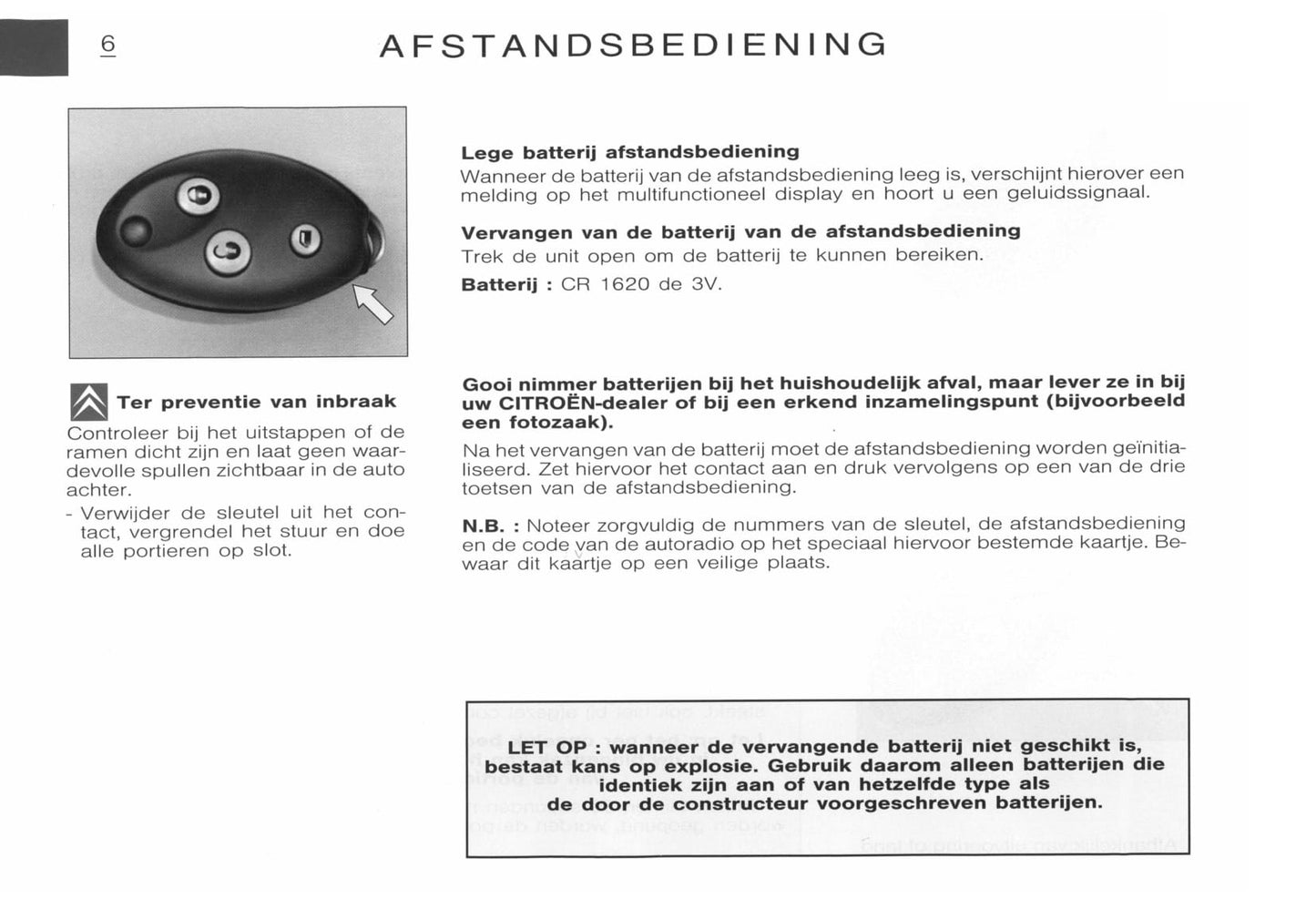 6 AFSTANDSBEDIENING

Ter preventie van inbraak
Controleer bij het uitstappen of de ramen dicht zijn en laat geen waardevolle spullen zichtbaar in de auto achter.
- Verwijder de sleutel uit het contact, vergrendel het stuur en doe alle portieren op slot.

Lege batterij afstandsbediening
Wanneer de batterij van de afstandsbediening leeg is, verschijnt hierover een melding op het multifunctioneel display en hoort u een geluidssignaal.

Vervangen van de batterij van de afstandsbediening
Trek de unit open om de batterij te kunnen bereiken.
Batterij : CR 1620 de 3V.

Gooi nimmer batterijen bij het huishoudelijk afval, maar lever ze in bij uw CITROËN-dealer of bij een erkend inzamelingspunt (bijvoorbeeld een fotozaak).
Na het vervangen van de batterij moet de afstandsbediening worden geïnitialiseerd. Zet hiervoor het contact aan en druk vervolgens op een van de drie toetsen van de afstandsbediening.

N.B. : Noteer zorgvuldig de nummers van de sleutel, de afstandsbediening en de code van de autoradio op het speciaal hiervoor bestemde kaartje. Bewaar dit kaartje op een veilige plaats.

LET OP : wanneer de vervangende batterij niet geschikt is, bestaat kans op explosie. Gebruik daarom alleen batterijen die identiek zijn aan of van hetzelfde type als de door de constructeur voorgeschreven batterijen.